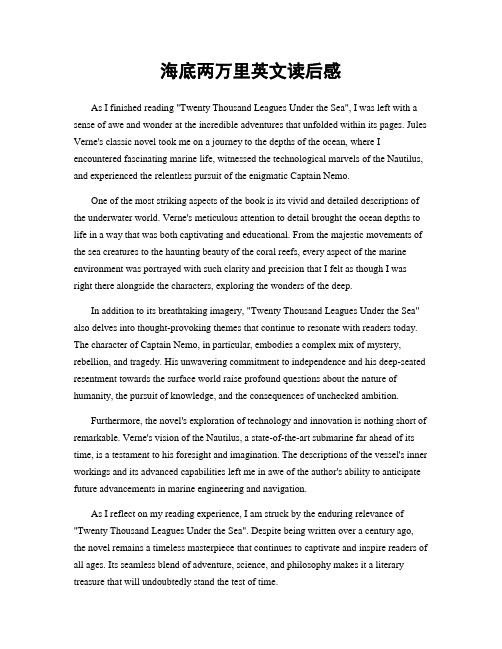 海底两万里英文读后感

As I finished reading "Twenty Thousand Leagues Under the Sea", I was left with a sense of awe and wonder at the incredible adventures that unfolded within its pages. Jules Verne's classic novel took me on a journey to the depths of the ocean, where I encountered fascinating marine life, witnessed the technological marvels of the Nautilus, and experienced the relentless pursuit of the enigmatic Captain Nemo.

One of the most striking aspects of the book is its vivid and detailed descriptions of the underwater world. Verne's meticulous attention to detail brought the ocean depths to life in a way that was both captivating and educational. From the majestic movements of the sea creatures to the haunting beauty of the coral reefs, every aspect of the marine environment was portrayed with such clarity and precision that I felt as though I was right there alongside the characters, exploring the wonders of the deep.

In addition to its breathtaking imagery, "Twenty Thousand Leagues Under the Sea" also delves into thought-provoking themes that continue to resonate with readers today. The character of Captain Nemo, in particular, embodies a complex mix of mystery, rebellion, and tragedy. His unwavering commitment to independence and his deep-seated resentment towards the surface world raise profound questions about the nature of humanity, the pursuit of knowledge, and the consequences of unchecked ambition.

Furthermore, the novel's exploration of technology and innovation is nothing short of remarkable. Verne's vision of the Nautilus, a state-of-the-art submarine far ahead of its time, is a testament to his foresight and imagination. The descriptions of the vessel's inner workings and its advanced capabilities left me in awe of the author's ability to anticipate future advancements in marine engineering and navigation.

As I reflect on my reading experience, I am struck by the enduring relevance of "Twenty Thousand Leagues Under the Sea". Despite being written over a century ago, the novel remains a timeless masterpiece that continues to captivate and inspire readers of all ages. Its seamless blend of adventure, science, and philosophy makes it a literary treasure that will undoubtedly stand the test of time.